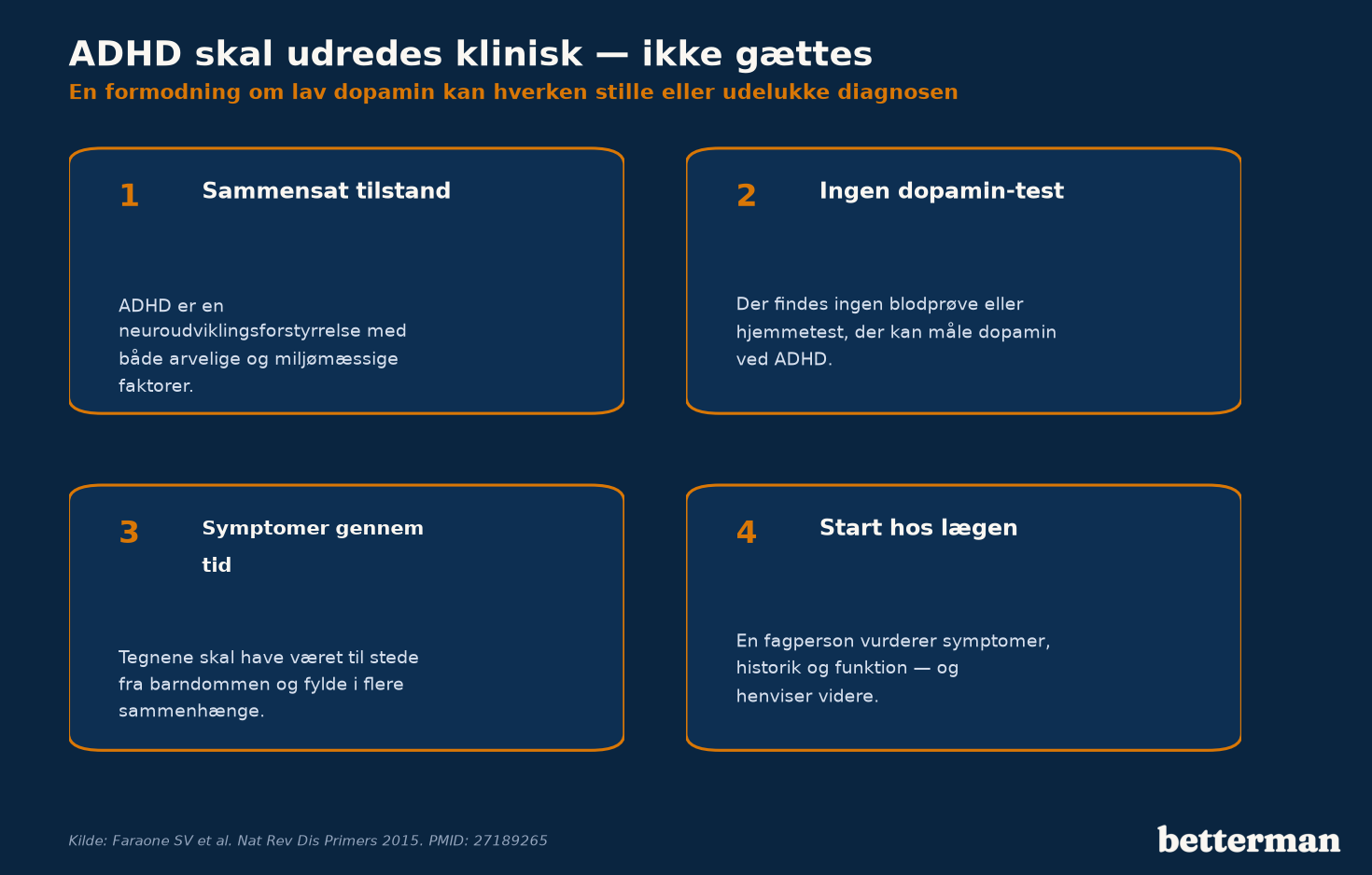 ADHD skal udredes klinisk — ikke gættes
En formodning om lav dopamin kan hverken stille eller udelukke diagnosen

1 Sammensat tilstand

ADHD er en neuroudviklingsforstyrrelse med både arvelige og miljømæssige faktorer.

2 Ingen dopamin-test

Der findes ingen blodprøve eller hjemmetest, der kan måle dopamin ved ADHD.

3 Symptomer gennem tid

Tegnene skal have været til stede fra barndommen og fylde i flere sammenhænge.

4 Start hos lægen

En fagperson vurderer symptomer, historik og funktion — og henviser videre.

Kilde: Faraone SV et al. Nat Rev Dis Primers 2015. PMID: 27189265

betterman